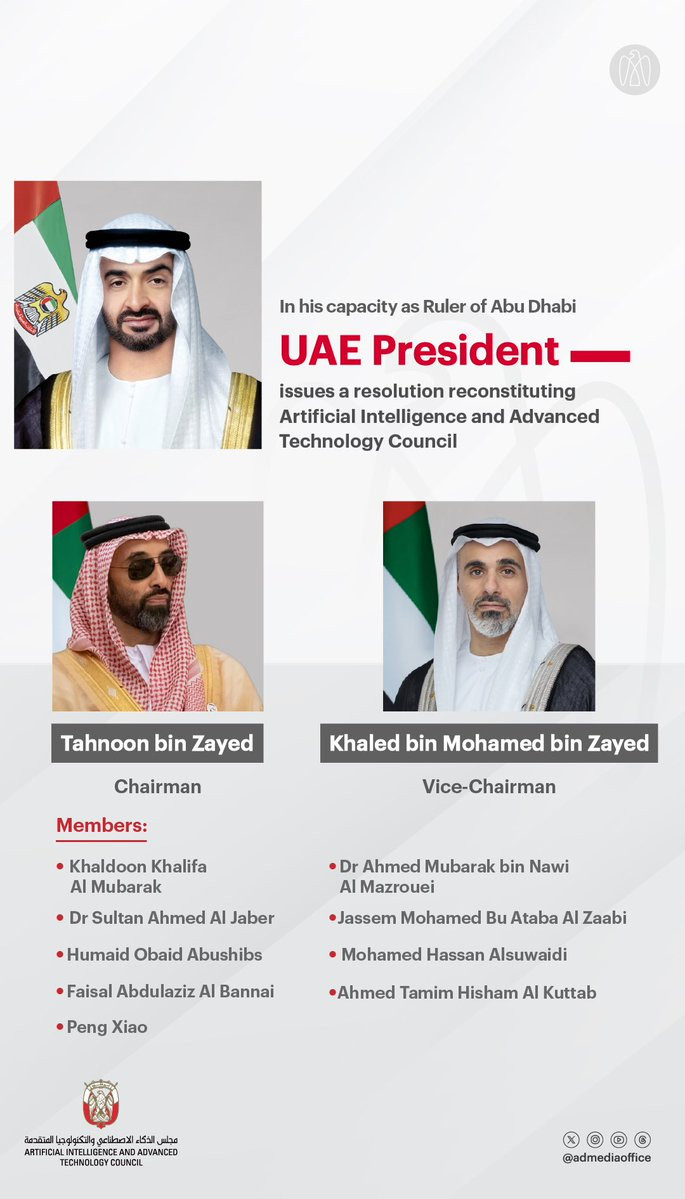 In his capacity as Ruler of Abu Dhabi

UAE President

issues a resolution reconstituting Artificial Intelligence and Advanced Technology Council

Tahnoon bin Zayed

Chairman

Khaled bin Mohamed bin Zayed

Vice-Chairman

Members:

• Khaldoon Khalifa Al Mubarak

• Dr Sultan Ahmed Al Jaber

• Humaid Obaid Abushibs

• Faisal Abdulaziz Al Bannai

• Peng Xiao

• Dr Ahmed Mubarak bin Nawi Al Mazrouei

• Jassem Mohamed Bu Ataba Al Zaabi

• Mohamed Hassan Alsuwaidi

• Ahmed Tamim Hisham Al Kuttab

مجلس الذكاء الاصطناعي والتكنولوجيا المتقدمة
ARTIFICIAL INTELLIGENCE AND ADVANCED TECHNOLOGY COUNCIL

@admediaoffice